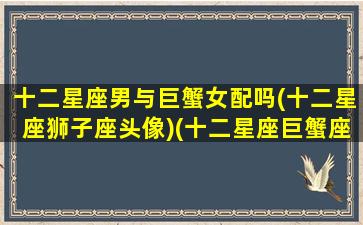 十二星座男与巨蟹女配吗(十二星座狮子座头像)(十二星座巨蟹座